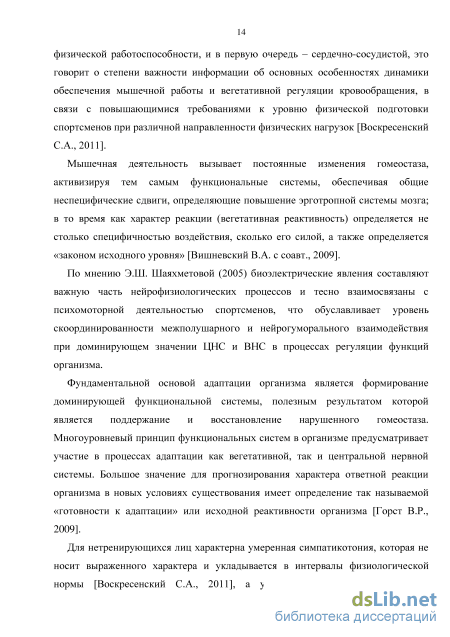 14

физической работоспособности, и в первую очередь – сердечно-сосудистой, это говорит о степени важности информации об основных особенностях динамики обеспечения мышечной работы и вегетативной регуляции кровообращения, в связи с повышающимися требованиями к уровню физической подготовки спортсменов при различной направленности физических нагрузок [Воскресенский С.А., 2011].

Мышечная деятельность вызывает постоянные изменения гомеостаза, активизируя тем самым функциональные системы, обеспечивая общие неспецифические сдвиги, определяющие повышение эрготропной системы мозга; в то время как характер реакции (вегетативная реактивность) определяется не столько специфичностью воздействия, сколько его силой, а также определяется «законом исходного уровня» [Вишневский В.А. с соавт., 2009].

По мнению Э.Ш. Шаяхметовой (2005) биоэлектрические явления составляют важную часть нейрофизиологических процессов и тесно взаимосвязаны с психомоторной деятельностью спортсменов, что обуславливает уровень скоординированности межполушарного и нейрогуморального взаимодействия при доминирующем значении ЦНС и ВНС в процессах регуляции функций организма.

Фундаментальной основой адаптации организма является формирование доминирующей функциональной системы, полезным результатом которой является поддержание и восстановление нарушенного гомеостаза. Многоуровневый принцип функциональных систем в организме предусматривает участие в процессах адаптации как вегетативной, так и центральной нервной системы. Большое значение для прогнозирования характера ответной реакции организма в новых условиях существования имеет определение так называемой «готовности к адаптации» или исходной реактивности организма [Горст В.Р., 2009].

Для нетренирующихся лиц характерна умеренная симпатикотония, которая не носит выраженного характера и укладывается в интервалы физиологической нормы [Воскресенский С.А., 2011], а у

dsLib.net
библиотека диссертаций